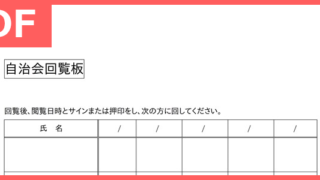 DF

自治会回覧板

回覧後、閲覧日時とサインまたは押印をし、次の方に回してください。

| 氏　名 | / | / | / | / | / |
|---|---|---|---|---|---|
| | | | | | |